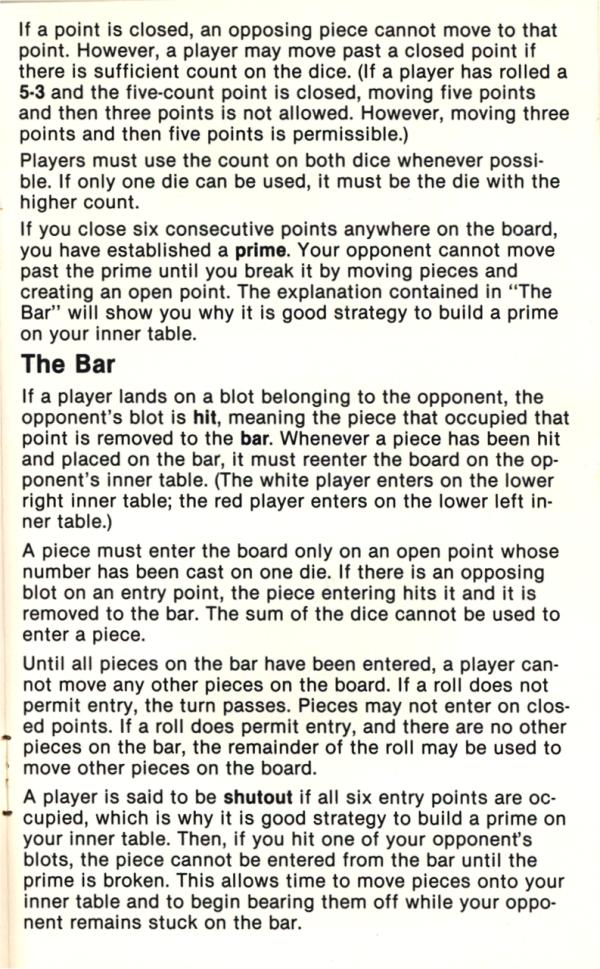 If a point is closed, an opposing piece cannot move to that point. However, a player may move past a closed point if there is sufficient count on the dice. (If a player has rolled a 5-3 and the five-count point is closed, moving five points and then three points is not allowed. However, moving three points and then five points is permissible.)

Players must use the count on both dice whenever possible. If only one die can be used, it must be the die with the higher count.

If you close six consecutive points anywhere on the board, you have established a prime. Your opponent cannot move past the prime until you break it by moving pieces and creating an open point. The explanation contained in "The Bar" will show you why it is good strategy to build a prime on your inner table.

The Bar

If a player lands on a blot belonging to the opponent, the opponent's blot is hit, meaning the piece that occupied that point is removed to the bar. Whenever a piece has been hit and placed on the bar, it must reenter the board on the opponent's inner table. (The white player enters on the lower right inner table; the red player enters on the lower left inner table.)

A piece must enter the board only on an open point whose number has been cast on one die. If there is an opposing blot on an entry point, the piece entering hits it and it is removed to the bar. The sum of the dice cannot be used to enter a piece.

Until all pieces on the bar have been entered, a player cannot move any other pieces on the board. If a roll does not permit entry, the turn passes. Pieces may not enter on closed points. If a roll does permit entry, and there are no other pieces on the bar, the remainder of the roll may be used to move other pieces on the board.

A player is said to be shutout if all six entry points are occupied, which is why it is good strategy to build a prime on your inner table. Then, if you hit one of your opponent's blots, the piece cannot be entered from the bar until the prime is broken. This allows time to move pieces onto your inner table and to begin bearing them off while your opponent remains stuck on the bar.